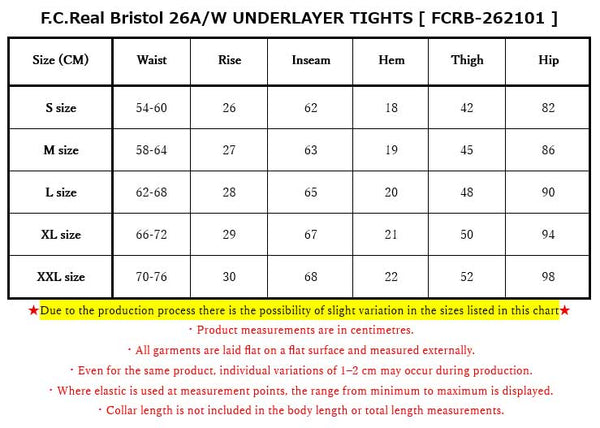 F.C.Real Bristol 26A/W UNDERLAYER TIGHTS [ FCRB-262101 ]

| Size (CM) | Waist | Rise | Inseam | Hem | Thigh | Hip |
|---|---|---|---|---|---|---|
| S size | 54-60 | 26 | 62 | 18 | 42 | 82 |
| M size | 58-64 | 27 | 63 | 19 | 45 | 86 |
| L size | 62-68 | 28 | 65 | 20 | 48 | 90 |
| XL size | 66-72 | 29 | 67 | 21 | 50 | 94 |
| XXL size | 70-76 | 30 | 68 | 22 | 52 | 98 |

★Due to the production process there is the possibility of slight variation in the sizes listed in this chart★
・Product measurements are in centimetres.
・All garments are laid flat on a flat surface and measured externally.
・Even for the same product, individual variations of 1–2 cm may occur during production.
・Where elastic is used at measurement points, the range from minimum to maximum is displayed.
・Collar length is not included in the body length or total length measurements.